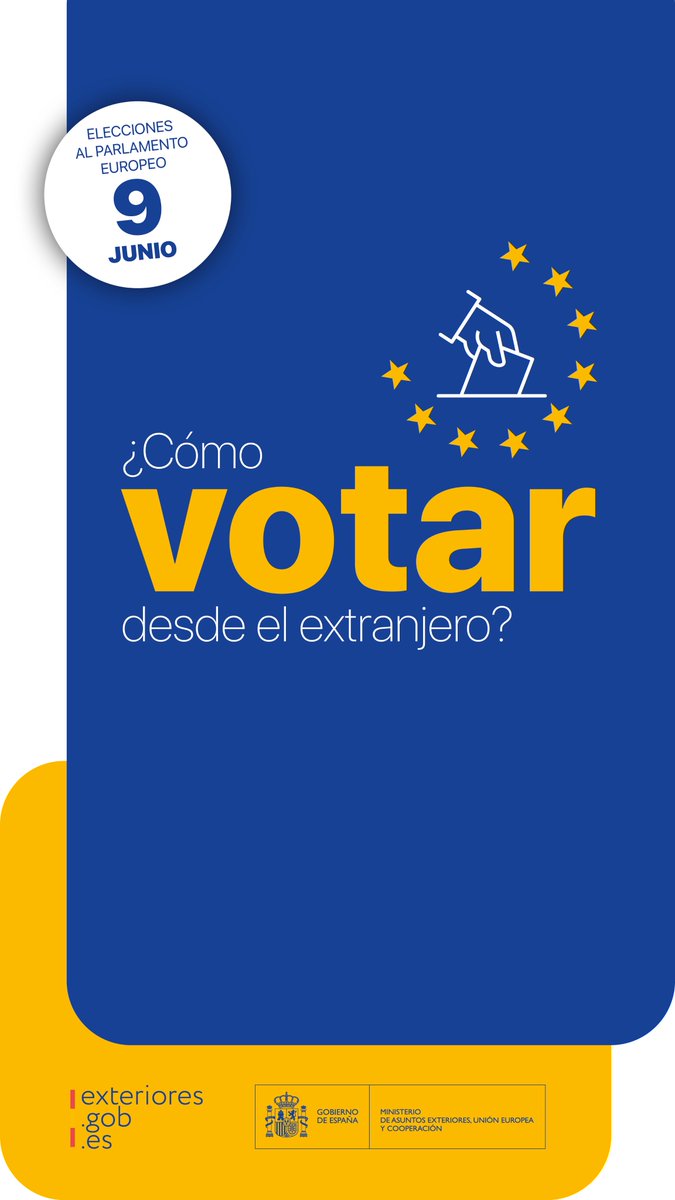 ELECCIONES AL PARLAMENTO EUROPEO
9
JUNIO

¿Cómo
votar
desde el extranjero?

exteriores
.gob
.es

GOBIERNO DE ESPAÑA

MINISTERIO DE ASUNTOS EXTERIORES, UNIÓN EUROPEA Y COOPERACIÓN